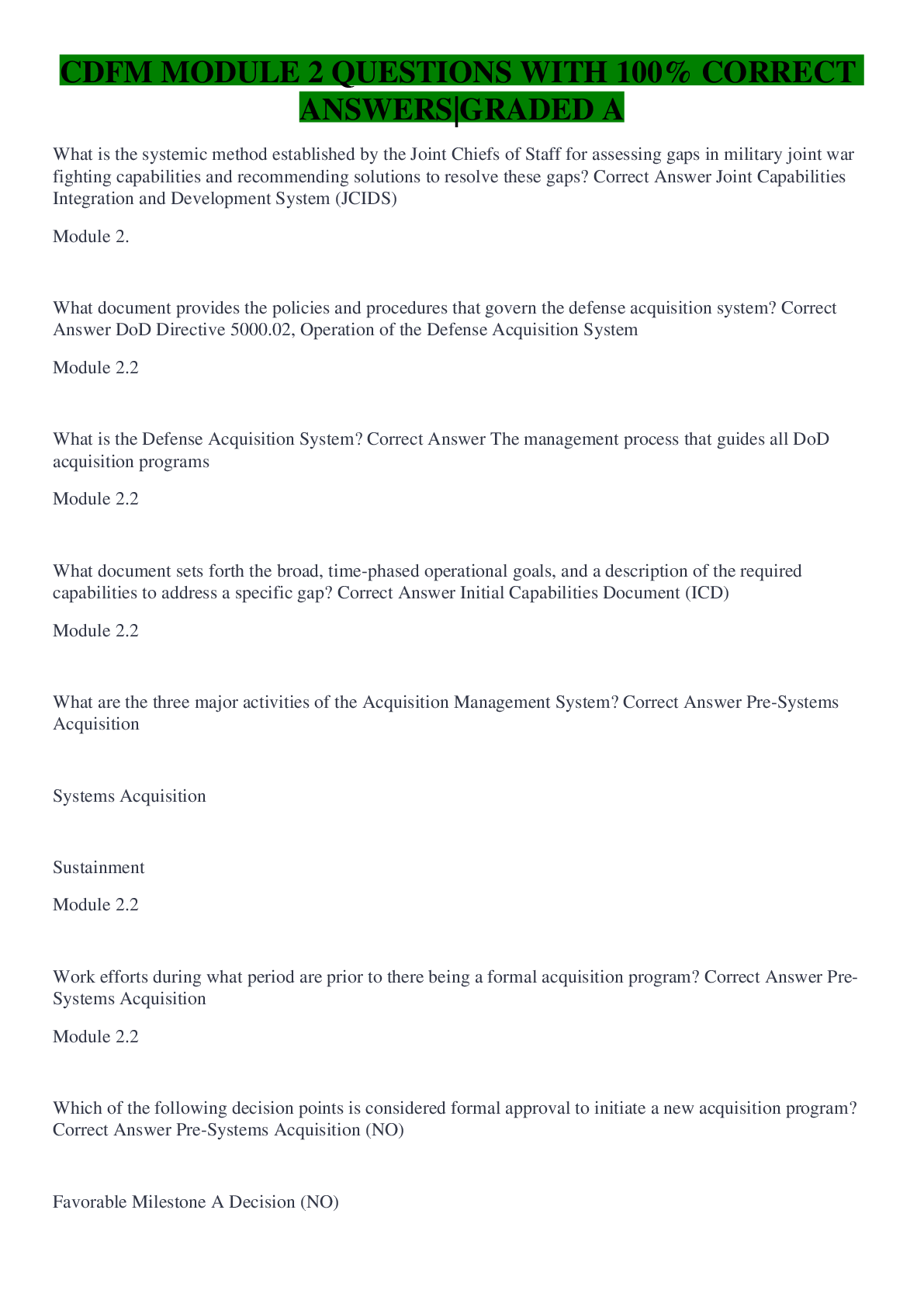 CDFM MODULE 2 QUESTIONS WITH 100% CORRECT ANSWERS|GRADED A

What is the systemic method established by the Joint Chiefs of Staff for assessing gaps in military joint war fighting capabilities and recommending solutions to resolve these gaps? Correct Answer Joint Capabilities Integration and Development System (JCIDS)

Module 2.

What document provides the policies and procedures that govern the defense acquisition system? Correct Answer DoD Directive 5000.02, Operation of the Defense Acquisition System

Module 2.2

What is the Defense Acquisition System? Correct Answer The management process that guides all DoD acquisition programs

Module 2.2

What document sets forth the broad, time-phased operational goals, and a description of the required capabilities to address a specific gap? Correct Answer Initial Capabilities Document (ICD)

Module 2.2

What are the three major activities of the Acquisition Management System? Correct Answer Pre-Systems Acquisition

Systems Acquisition

Sustainment

Module 2.2

Work efforts during what period are prior to there being a formal acquisition program? Correct Answer Pre-Systems Acquisition

Module 2.2

Which of the following decision points is considered formal approval to initiate a new acquisition program? Correct Answer Pre-Systems Acquisition (NO)

Favorable Milestone A Decision (NO)